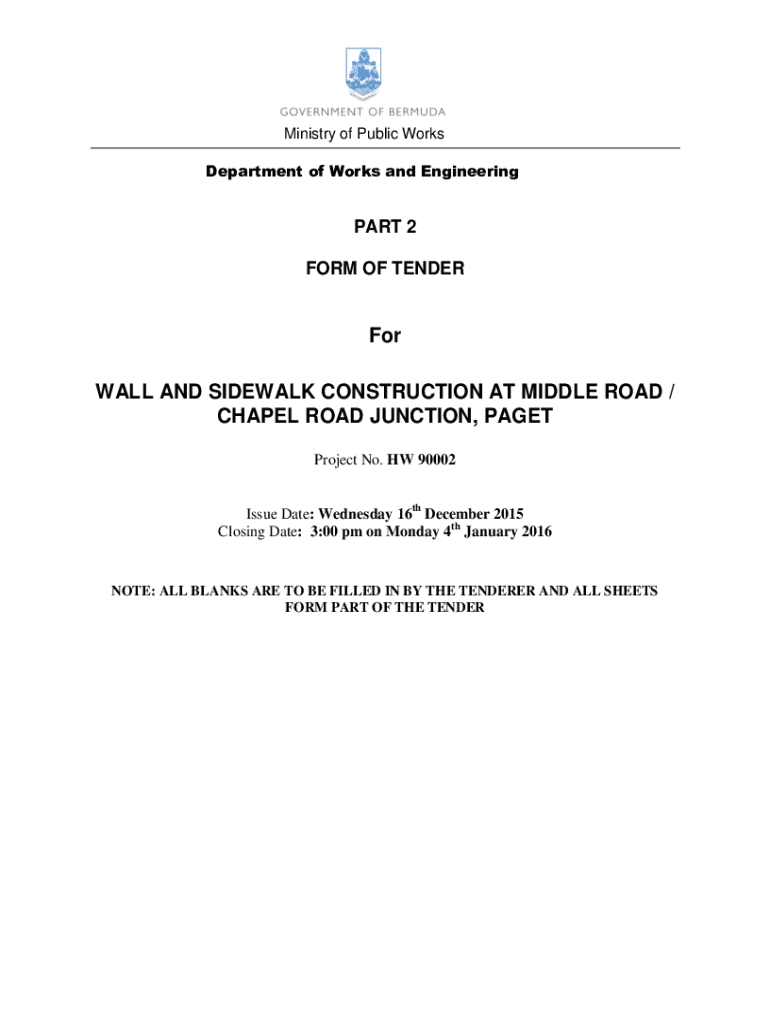 GOVERNMENT OF BERMUDA
Ministry of Public Works

Department of Works and Engineering

PART 2

FORM OF TENDER

For

WALL AND SIDEWALK CONSTRUCTION AT MIDDLE ROAD / CHAPEL ROAD JUNCTION, PAGET

Project No. HW 90002

Issue Date: Wednesday 16$^{th}$ December 2015
Closing Date: 3:00 pm on Monday 4$^{th}$ January 2016

NOTE: ALL BLANKS ARE TO BE FILLED IN BY THE TENDERER AND ALL SHEETS FORM PART OF THE TENDER